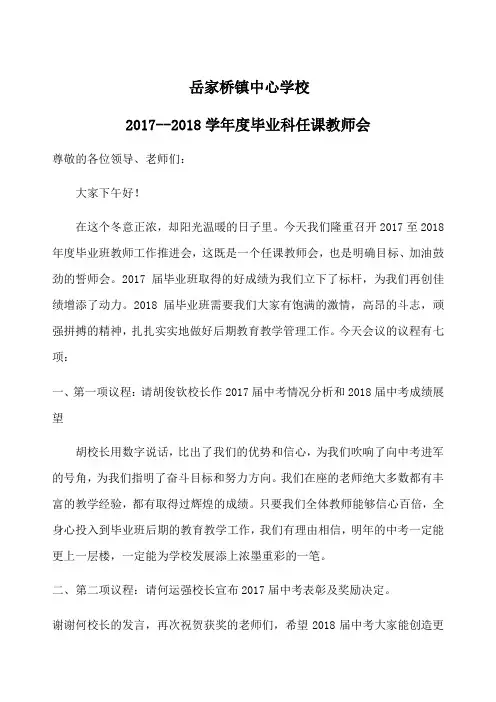 岳家桥镇中心学校

2017--2018 学年度毕业科任课教师会

尊敬的各位领导、老师们：

大家下午好！

在这个冬意正浓，却阳光温暖的日子里。今天我们隆重召开 2017 至 2018 年度毕业班教师工作推进会，这既是一个任课教师会，也是明确目标、加油鼓劲的誓师会。2017 届毕业班取得的好成绩为我们立下了标杆，为我们再创佳绩增添了动力。2018 届毕业班需要我们大家有饱满的激情，高昂的斗志，顽强拼搏的精神，扎扎实实地做好后期教育教学管理工作。今天会议的议程有七项：

一、第一项议程：请胡俊钦校长作 2017 届中考情况分析和 2018 届中考成绩展望

胡校长用数字说话，比出了我们的优势和信心，为我们吹响了向中考进军的号角，为我们指明了奋斗目标和努力方向。我们在座的老师绝大多数都有丰富的教学经验，都有取得过辉煌的成绩。只要我们全体教师能够信心百倍，全身心投入到毕业班后期的教育教学工作，我们有理由相信，明年的中考一定能更上一层楼，一定能为学校发展添上浓墨重彩的一笔。

二、第二项议程：请何运强校长宣布 2017 届中考表彰及奖励决定。

谢谢何校长的发言，再次祝贺获奖的老师们，希望 2018 届中考大家能创造更